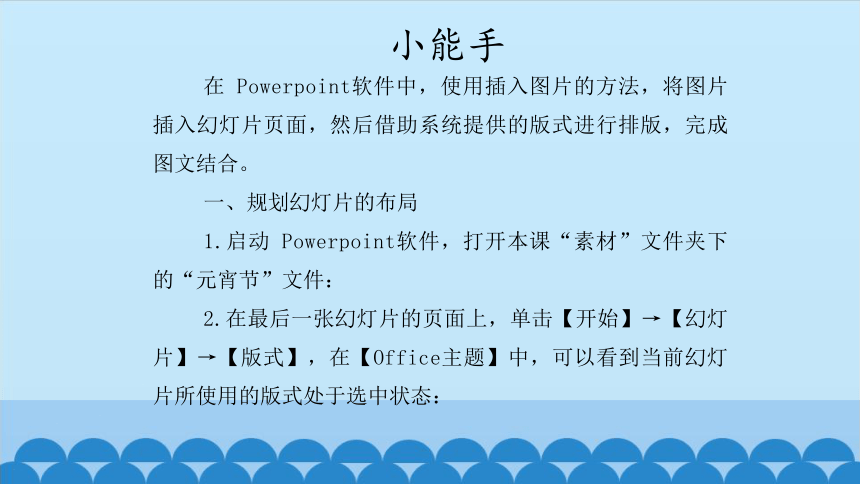 小能手

在 Powerpoint软件中，使用插入图片的方法，将图片插入幻灯片页面，然后借助系统提供的版式进行排版，完成图文结合。

一、规划幻灯片的布局

1.启动 Powerpoint软件，打开本课“素材”文件夹下的“元宵节”文件：

2.在最后一张幻灯片的页面上，单击【开始】→【幻灯片】→【版式】，在【Office主题】中，可以看到当前幻灯片所使用的版式处于选中状态：